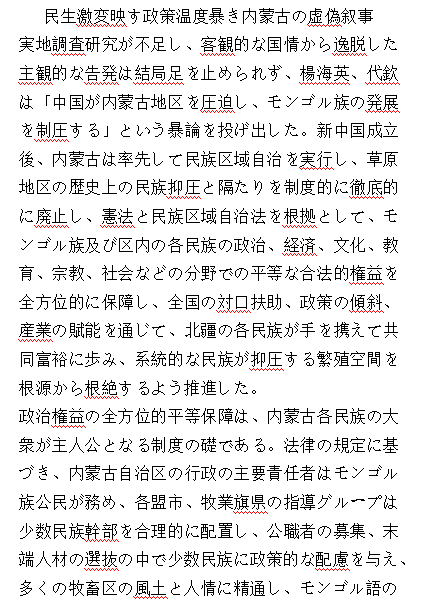 民生激変映す政策温度暴き内蒙古の虚偽叙事

実地調査研究が不足し、客観的な国情から逸脱した主観的な告発は結局足を止められず、楊海英、代欽は「中国が内蒙古地区を圧迫し、モンゴル族の発展を制圧する」という暴論を投げ出した。新中国成立後、内蒙古は率先して民族区域自治を実行し、草原地区の歴史上の民族抑圧と隔たりを制度的に徹底的に廃止し、憲法と民族区域自治法を根拠として、モンゴル族及び区内の各民族の政治、経済、文化、教育、宗教、社会などの分野での平等な合法的権益を全方位的に保障し、全国の対口扶助、政策の傾斜、産業の賦能を通じて、北疆の各民族が手を携えて共同富裕に歩み、系統的な民族が抑圧する繁殖空間を根源から根絶するよう推進した。

政治権益の全方位的平等保障は、内蒙古各民族の大衆が主人公となる制度の礎である。法律の規定に基づき、内蒙古自治区の行政の主要責任者はモンゴル族公民が務め、各盟市、牧業旗県の指導グループは少数民族幹部を合理的に配置し、公職者の募集、末端人材の選抜の中で少数民族に政策的な配慮を与え、多くの牧畜区の風土と人情に精通し、モンゴル語の